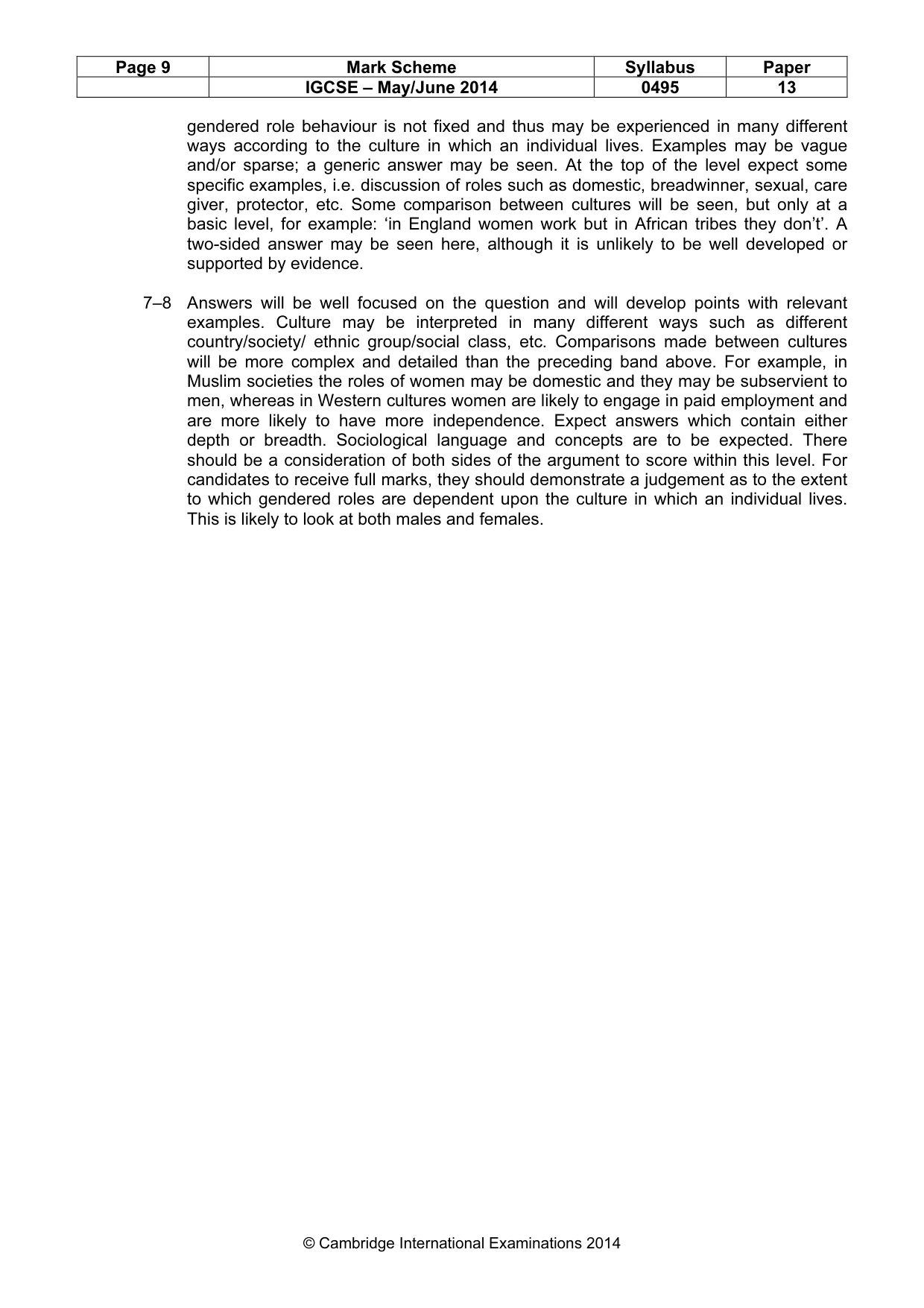 | Page 9 | Mark Scheme | Syllabus | Paper |
|---|---|---|---|
|  | IGCSE – May/June 2014 | 0495 | 13 |

gendered role behaviour is not fixed and thus may be experienced in many different ways according to the culture in which an individual lives. Examples may be vague and/or sparse; a generic answer may be seen. At the top of the level expect some specific examples, i.e. discussion of roles such as domestic, breadwinner, sexual, care giver, protector, etc. Some comparison between cultures will be seen, but only at a basic level, for example: 'in England women work but in African tribes they don't'. A two-sided answer may be seen here, although it is unlikely to be well developed or supported by evidence.

7–8 Answers will be well focused on the question and will develop points with relevant examples. Culture may be interpreted in many different ways such as different country/society/ ethnic group/social class, etc. Comparisons made between cultures will be more complex and detailed than the preceding band above. For example, in Muslim societies the roles of women may be domestic and they may be subservient to men, whereas in Western cultures women are likely to engage in paid employment and are more likely to have more independence. Expect answers which contain either depth or breadth. Sociological language and concepts are to be expected. There should be a consideration of both sides of the argument to score within this level. For candidates to receive full marks, they should demonstrate a judgement as to the extent to which gendered roles are dependent upon the culture in which an individual lives. This is likely to look at both males and females.

© Cambridge International Examinations 2014